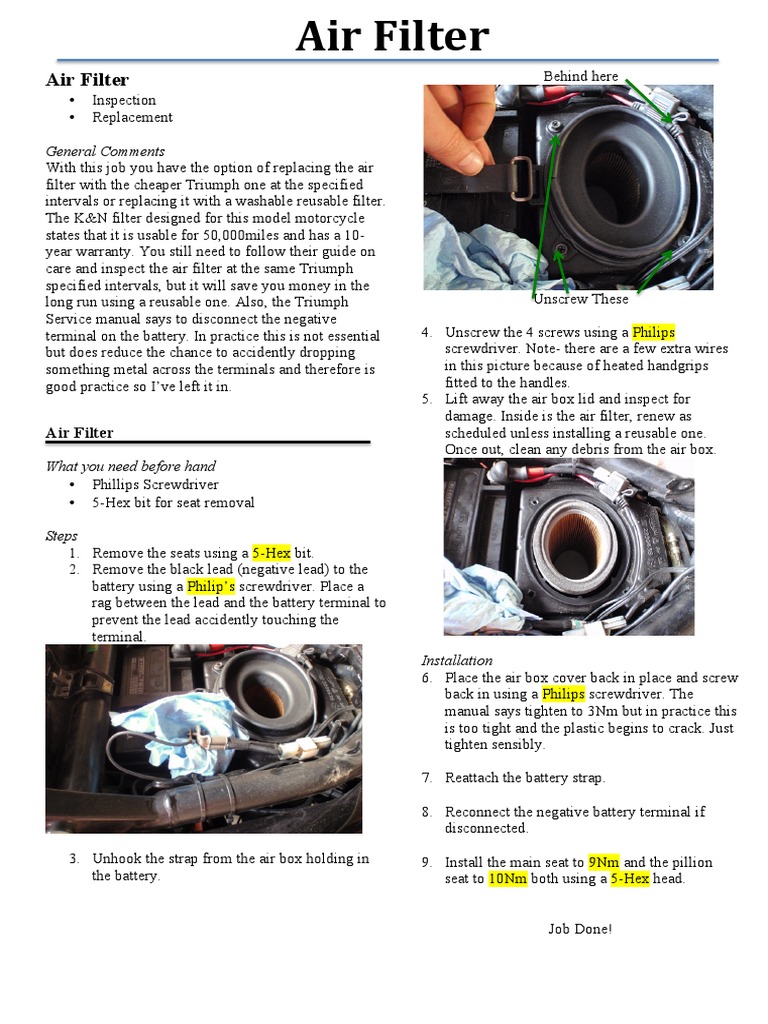 Air Filter

Air Filter
• Inspection
• Replacement

General Comments
With this job you have the option of replacing the air filter with the cheaper Triumph one at the specified intervals or replacing it with a washable reusable filter. The K&N filter designed for this model motorcycle states that it is usable for 50,000miles and has a 10-year warranty. You still need to follow their guide on care and inspect the air filter at the same Triumph specified intervals, but it will save you money in the long run using a reusable one. Also, the Triumph Service manual says to disconnect the negative terminal on the battery. In practice this is not essential but does reduce the chance to accidently dropping something metal across the terminals and therefore is good practice so I've left it in.

Air Filter

What you need before hand
• Phillips Screwdriver
• 5-Hex bit for seat removal

Steps
1. Remove the seats using a 5-Hex bit.
2. Remove the black lead (negative lead) to the battery using a Philip's screwdriver. Place a rag between the lead and the battery terminal to prevent the lead accidently touching the terminal.

3. Unhook the strap from the air box holding in the battery.

Behind here

Unscrew These

4. Unscrew the 4 screws using a Philips screwdriver. Note- there are a few extra wires in this picture because of heated handgrips fitted to the handles.
5. Lift away the air box lid and inspect for damage. Inside is the air filter, renew as scheduled unless installing a reusable one. Once out, clean any debris from the air box.

Installation
6. Place the air box cover back in place and screw back in using a Philips screwdriver. The manual says tighten to 3Nm but in practice this is too tight and the plastic begins to crack. Just tighten sensibly.

7. Reattach the battery strap.

8. Reconnect the negative battery terminal if disconnected.

9. Install the main seat to 9Nm and the pillion seat to 10Nm both using a 5-Hex head.

Job Done!